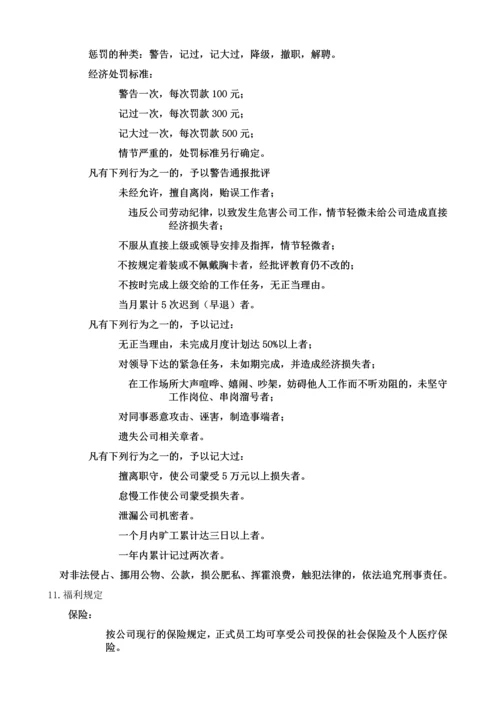 惩罚的种类：警告，记过，记大过，降级，撤职，解聘。

经济处罚标准：

警告一次，每次罚款 100 元；

记过一次，每次罚款 300 元；

记大过一次，每次罚款 500 元；

情节严重的，处罚标准另行确定。

凡有下列行为之一的，予以警告通报批评

未经允许，擅自离岗，贻误工作者；

违反公司劳动纪律，以致发生危害公司工作，情节轻微未给公司造成直接经济损失者；

不服从直接上级或领导安排及指挥，情节轻微者；

不按规定着装或不佩戴胸卡者，经批评教育仍不改的；

不按时完成上级交给的工作任务，无正当理由。

当月累计 5 次迟到（早退）者。

凡有下列行为之一的，予以记过：

无正当理由，未完成月度计划达 50%以上者；

对领导下达的紧急任务，未如期完成，并造成经济损失者；

在工作场所大声喧哗、嬉闹、吵架，妨碍他人工作而不听劝阻的，未坚守工作岗位、串岗溜号者；

对同事恶意攻击、诬害，制造事端者；

遗失公司相关章者。

凡有下列行为之一的，予以记大过：

擅离职守，使公司蒙受 5 万元以上损失者。

怠慢工作使公司蒙受损失者。

泄漏公司机密者。

一个月内旷工累计达三日以上者。

一年内累计记过两次者。

对非法侵占、挪用公物、公款，损公肥私、挥霍浪费，触犯法律的，依法追究刑事责任。

11. 福利规定

保险：

按公司现行的保险规定，正式员工均可享受公司投保的社会保险及个人医疗保险。